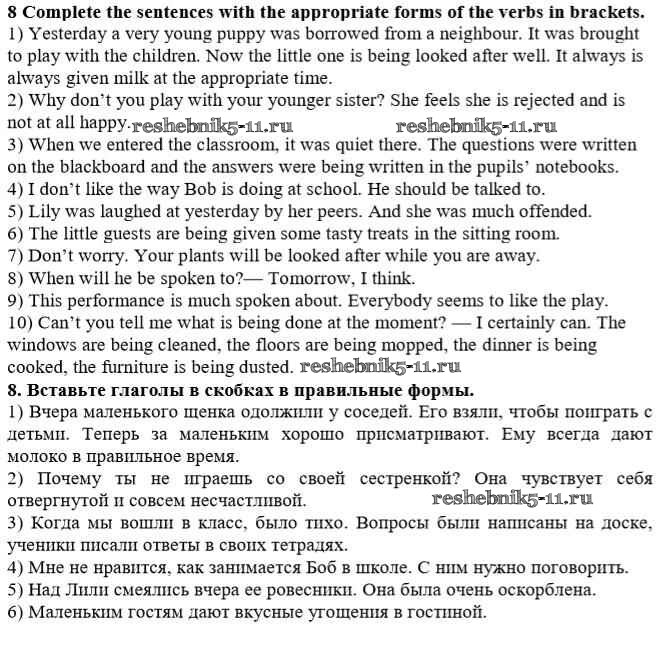 **8 Complete the sentences with the appropriate forms of the verbs in brackets.**
1) Yesterday a very young puppy was borrowed from a neighbour. It was brought to play with the children. Now the little one is being looked after well. It always is always given milk at the appropriate time.
2) Why don't you play with your younger sister? She feels she is rejected and is not at all happy. reshebnik5-11.ru reshebnik5-11.ru
3) When we entered the classroom, it was quiet there. The questions were written on the blackboard and the answers were being written in the pupils' notebooks.
4) I don't like the way Bob is doing at school. He should be talked to.
5) Lily was laughed at yesterday by her peers. And she was much offended.
6) The little guests are being given some tasty treats in the sitting room.
7) Don't worry. Your plants will be looked after while you are away.
8) When will he be spoken to?— Tomorrow, I think.
9) This performance is much spoken about. Everybody seems to like the play.
10) Can't you tell me what is being done at the moment? — I certainly can. The windows are being cleaned, the floors are being mopped, the dinner is being cooked, the furniture is being dusted. reshebnik5-11.ru
**8. Вставьте глаголы в скобках в правильные формы.**
1) Вчера маленького щенка одолжили у соседей. Его взяли, чтобы поиграть с детьми. Теперь за маленьким хорошо присматривают. Ему всегда дают молоко в правильное время.
2) Почему ты не играешь со своей сестренкой? Она чувствует себя отвергнутой и совсем несчастливой. reshebnik5-11.ru
3) Когда мы вошли в класс, было тихо. Вопросы были написаны на доске, ученики писали ответы в своих тетрадях.
4) Мне не нравится, как занимается Боб в школе. С ним нужно поговорить.
5) Над Лили смеялись вчера ее ровесники. Она была очень оскорблена.
6) Маленьким гостям дают вкусные угощения в гостиной.